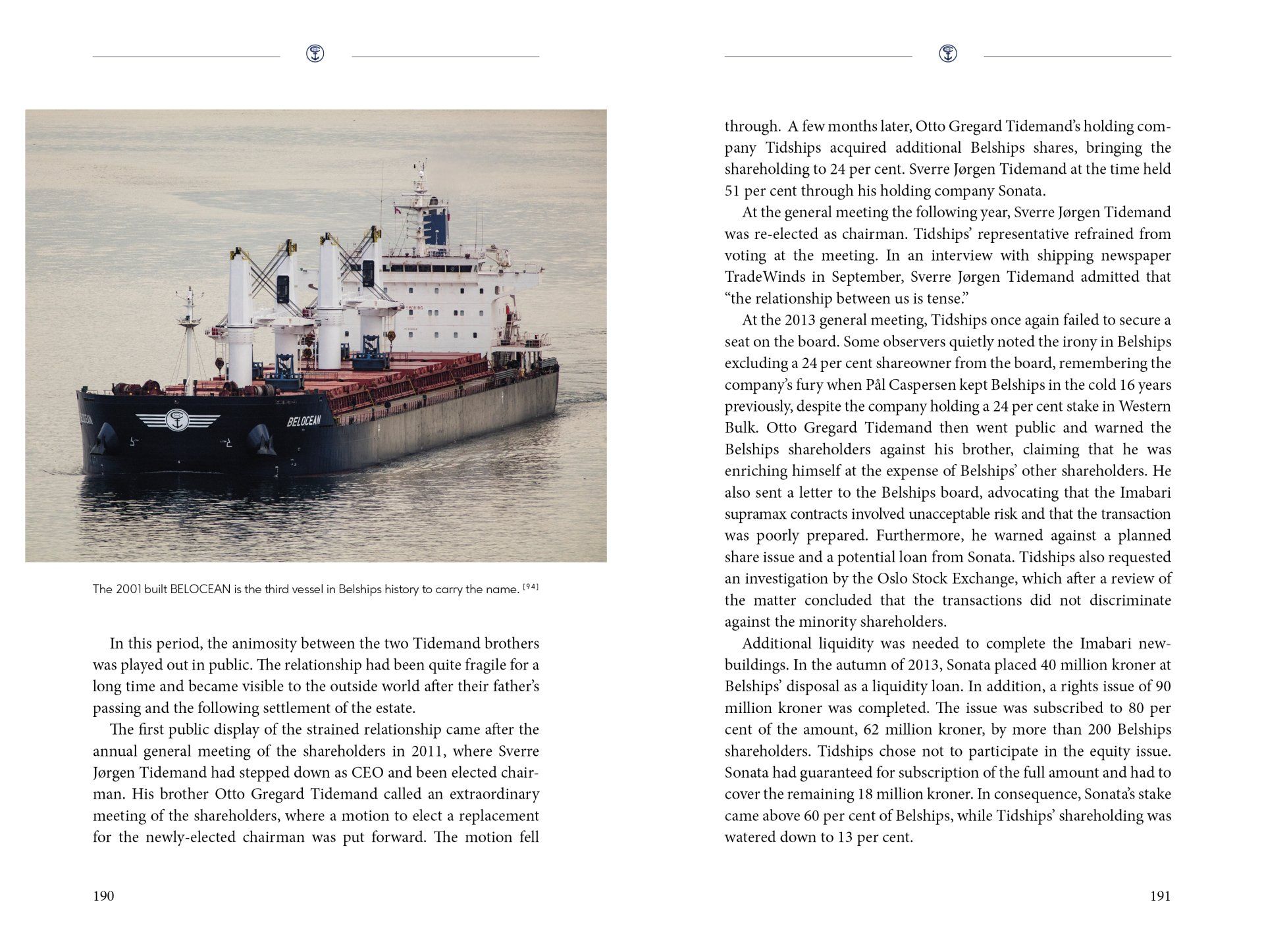 BELOCEAN

The 2001 built BELOCEAN is the third vessel in Belships history to carry the name. [94]

In this period, the animosity between the two Tidemand brothers was played out in public. The relationship had been quite fragile for a long time and became visible to the outside world after their father's passing and the following settlement of the estate.

The first public display of the strained relationship came after the annual general meeting of the shareholders in 2011, where Sverre Jørgen Tidemand had stepped down as CEO and been elected chairman. His brother Otto Gregard Tidemand called an extraordinary meeting of the shareholders, where a motion to elect a replacement for the newly-elected chairman was put forward. The motion fell

190

through. A few months later, Otto Gregard Tidemand's holding company Tidships acquired additional Belships shares, bringing the shareholding to 24 per cent. Sverre Jørgen Tidemand at the time held 51 per cent through his holding company Sonata.

At the general meeting the following year, Sverre Jørgen Tidemand was re-elected as chairman. Tidships' representative refrained from voting at the meeting. In an interview with shipping newspaper TradeWinds in September, Sverre Jørgen Tidemand admitted that "the relationship between us is tense."

At the 2013 general meeting, Tidships once again failed to secure a seat on the board. Some observers quietly noted the irony in Belships excluding a 24 per cent shareowner from the board, remembering the company's fury when Pål Caspersen kept Belships in the cold 16 years previously, despite the company holding a 24 per cent stake in Western Bulk. Otto Gregard Tidemand then went public and warned the Belships shareholders against his brother, claiming that he was enriching himself at the expense of Belships' other shareholders. He also sent a letter to the Belships board, advocating that the Imabari supramax contracts involved unacceptable risk and that the transaction was poorly prepared. Furthermore, he warned against a planned share issue and a potential loan from Sonata. Tidships also requested an investigation by the Oslo Stock Exchange, which after a review of the matter concluded that the transactions did not discriminate against the minority shareholders.

Additional liquidity was needed to complete the Imabari newbuildings. In the autumn of 2013, Sonata placed 40 million kroner at Belships' disposal as a liquidity loan. In addition, a rights issue of 90 million kroner was completed. The issue was subscribed to 80 per cent of the amount, 62 million kroner, by more than 200 Belships shareholders. Tidships chose not to participate in the equity issue. Sonata had guaranteed for subscription of the full amount and had to cover the remaining 18 million kroner. In consequence, Sonata's stake came above 60 per cent of Belships, while Tidships' shareholding was watered down to 13 per cent.

191